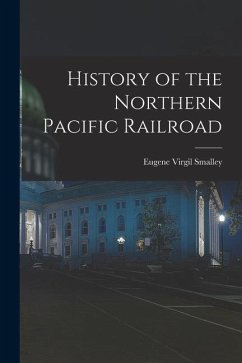 History of the Northern Pacific Railroad

Eugene Virgil Smalley